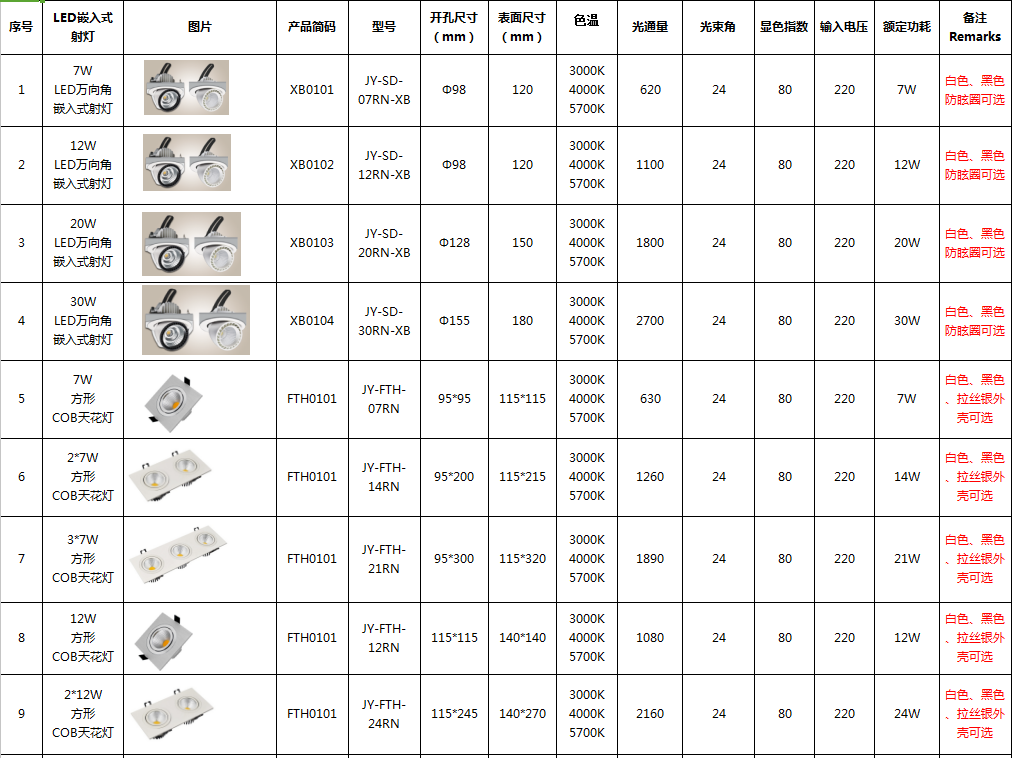 | 序号 | LED嵌入式射灯 | 图片 | 产品简码 | 型号 | 开孔尺寸（mm） | 表面尺寸（mm） | 色温 | 光通量 | 光束角 | 显色指数 | 输入电压 | 额定功耗 | 备注 Remarks |
|---|---|---|---|---|---|---|---|---|---|---|---|---|---|
| 1 | 7W LED万向角嵌入式射灯 | | XB0101 | JY-SD-07RN-XB | Φ98 | 120 | 3000K 4000K 5700K | 620 | 24 | 80 | 220 | 7W | 白色、黑色防眩圈可选 |
| 2 | 12W LED万向角嵌入式射灯 | | XB0102 | JY-SD-12RN-XB | Φ98 | 120 | 3000K 4000K 5700K | 1100 | 24 | 80 | 220 | 12W | 白色、黑色防眩圈可选 |
| 3 | 20W LED万向角嵌入式射灯 | | XB0103 | JY-SD-20RN-XB | Φ128 | 150 | 3000K 4000K 5700K | 1800 | 24 | 80 | 220 | 20W | 白色、黑色防眩圈可选 |
| 4 | 30W LED万向角嵌入式射灯 | | XB0104 | JY-SD-30RN-XB | Φ155 | 180 | 3000K 4000K 5700K | 2700 | 24 | 80 | 220 | 30W | 白色、黑色防眩圈可选 |
| 5 | 7W 方形 COB天花灯 | | FTH0101 | JY-FTH-07RN | 95*95 | 115*115 | 3000K 4000K 5700K | 630 | 24 | 80 | 220 | 7W | 白色、黑色、拉丝银外壳可选 |
| 6 | 2*7W 方形 COB天花灯 | | FTH0101 | JY-FTH-14RN | 95*200 | 115*215 | 3000K 4000K 5700K | 1260 | 24 | 80 | 220 | 14W | 白色、黑色、拉丝银外壳可选 |
| 7 | 3*7W 方形 COB天花灯 | | FTH0101 | JY-FTH-21RN | 95*300 | 115*320 | 3000K 4000K 5700K | 1890 | 24 | 80 | 220 | 21W | 白色、黑色、拉丝银外壳可选 |
| 8 | 12W 方形 COB天花灯 | | FTH0101 | JY-FTH-12RN | 115*115 | 140*140 | 3000K 4000K 5700K | 1080 | 24 | 80 | 220 | 12W | 白色、黑色、拉丝银外壳可选 |
| 9 | 2*12W 方形 COB天花灯 | | FTH0101 | JY-FTH-24RN | 115*245 | 140*270 | 3000K 4000K 5700K | 2160 | 24 | 80 | 220 | 24W | 白色、黑色、拉丝银外壳可选 |